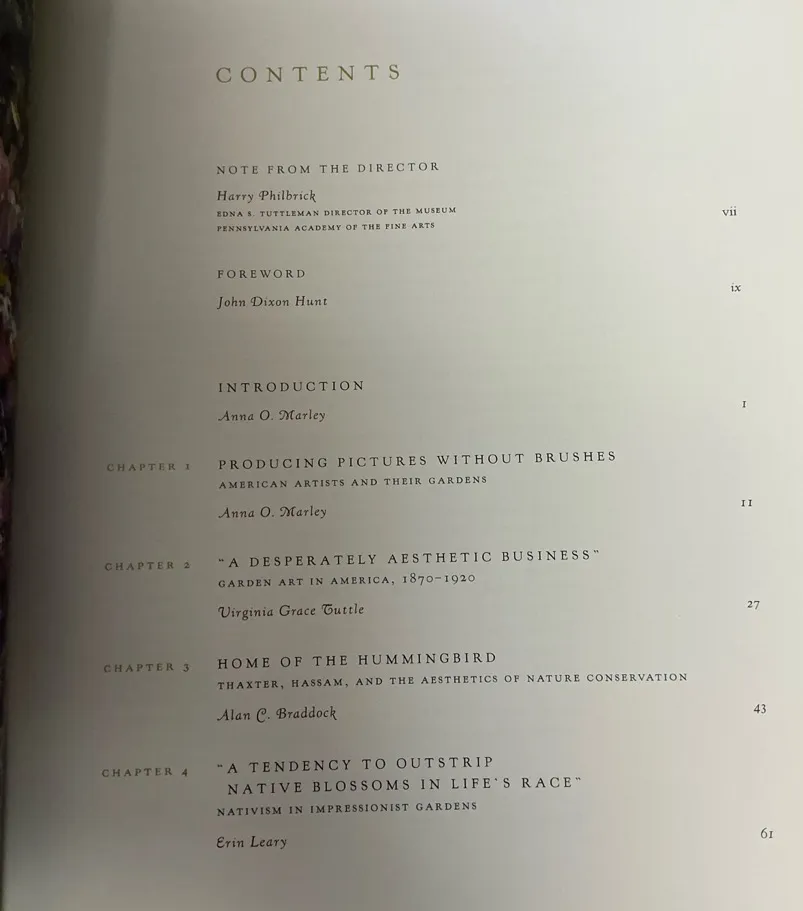 CONTENTS

NOTE FROM THE DIRECTOR

Harry Philbrick
EDNA S. TUTTLEMAN DIRECTOR OF THE MUSEUM
PENNSYLVANIA ACADEMY OF THE FINE ARTS
vii

FOREWORD

John Dixon Hunt
ix

INTRODUCTION

Anna O. Marley
1

CHAPTER 1
PRODUCING PICTURES WITHOUT BRUSHES
AMERICAN ARTISTS AND THEIR GARDENS

Anna O. Marley
11

CHAPTER 2
"A DESPERATELY AESTHETIC BUSINESS"
GARDEN ART IN AMERICA, 1870-1920

Virginia Grace Tuttle
27

CHAPTER 3
HOME OF THE HUMMINGBIRD
THAXTER, HASSAM, AND THE AESTHETICS OF NATURE CONSERVATION

Alan C. Braddock
43

CHAPTER 4
"A TENDENCY TO OUTSTRIP NATIVE BLOSSOMS IN LIFE'S RACE"
NATIVISM IN IMPRESSIONIST GARDENS

Erin Leary
61